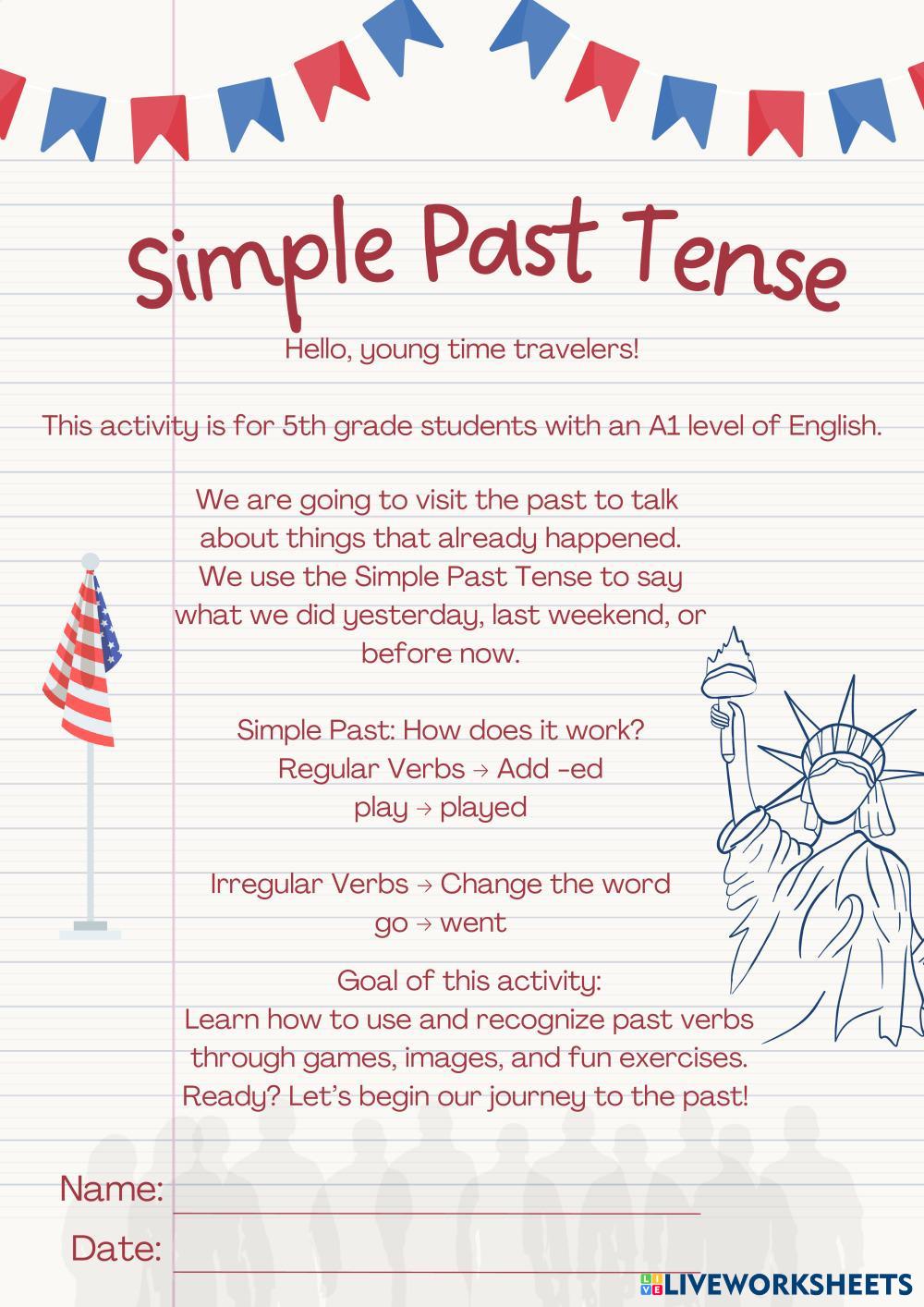 Simple Past Tense

Hello, young time travelers!

This activity is for 5th grade students with an A1 level of English.

We are going to visit the past to talk about things that already happened. We use the Simple Past Tense to say what we did yesterday, last weekend, or before now.

Simple Past: How does it work?
Regular Verbs → Add -ed
play → played

Irregular Verbs → Change the word
go → went

Goal of this activity:
Learn how to use and recognize past verbs through games, images, and fun exercises.
Ready? Let's begin our journey to the past!

Name:

Date:

LIVEWORKSHEETS